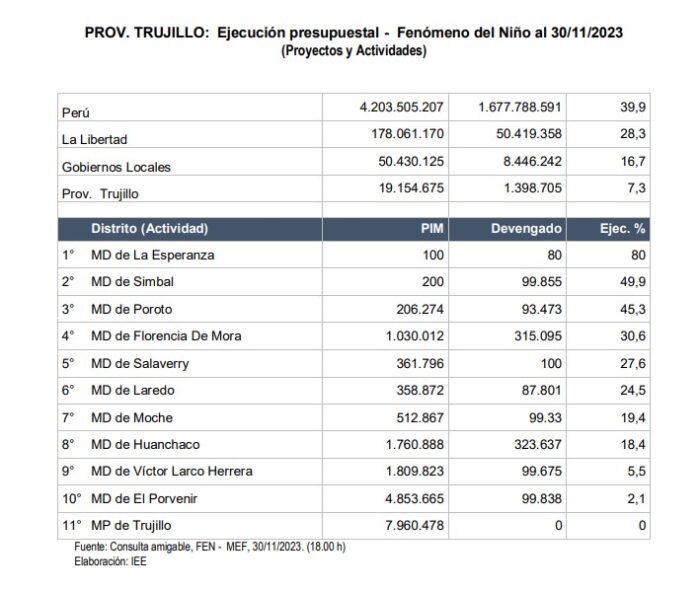 PROV. TRUJILLO: Ejecución presupuestal - Fenómeno del Niño al 30/11/2023
(Proyectos y Actividades)

| | | | |
|---|---|---|---|
| Perú | 4.203.505.207 | 1.677.788.591 | 39,9 |
| La Libertad | 178.061.170 | 50.419.358 | 28,3 |
| Gobiernos Locales | 50.430.125 | 8.446.242 | 16,7 |
| Prov. Trujillo | 19.154.675 | 1.398.705 | 7,3 |
| | | | |
| Distrito (Actividad) | PIM | Devengado | Ejec. % |
| 1° MD de La Esperanza | 100 | 80 | 80 |
| 2° MD de Simbal | 200 | 99.855 | 49,9 |
| 3° MD de Poroto | 206.274 | 93.473 | 45,3 |
| 4° MD de Florencia De Mora | 1.030.012 | 315.095 | 30,6 |
| 5° MD de Salaverry | 361.796 | 100 | 27,6 |
| 6° MD de Laredo | 358.872 | 87.801 | 24,5 |
| 7° MD de Moche | 512.867 | 99.33 | 19,4 |
| 8° MD de Huanchaco | 1.760.888 | 323.637 | 18,4 |
| 9° MD de Víctor Larco Herrera | 1.809.823 | 99.675 | 5,5 |
| 10° MD de El Porvenir | 4.853.665 | 99.838 | 2,1 |
| 11° MP de Trujillo | 7.960.478 | 0 | 0 |

Fuente: Consulta amigable, FEN - MEF, 30/11/2023. (18.00 h)
Elaboración: IEE